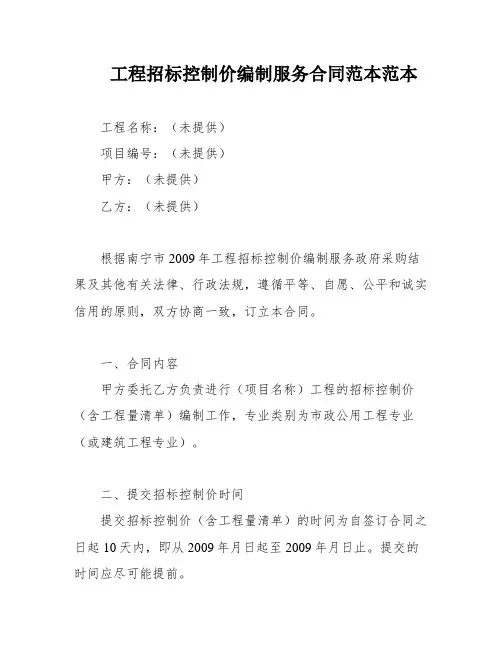 工程招标控制价编制服务合同范本范本

工程名称：（未提供）

项目编号：（未提供）

甲方：（未提供）

乙方：（未提供）

根据南宁市2009年工程招标控制价编制服务政府采购结果及其他有关法律、行政法规，遵循平等、自愿、公平和诚实信用的原则，双方协商一致，订立本合同。

一、合同内容

甲方委托乙方负责进行（项目名称）工程的招标控制价（含工程量清单）编制工作，专业类别为市政公用工程专业（或建筑工程专业）。

二、提交招标控制价时间

提交招标控制价（含工程量清单）的时间为自签订合同之日起10天内，即从2009年月日起至2009年月日止。提交的时间应尽可能提前。